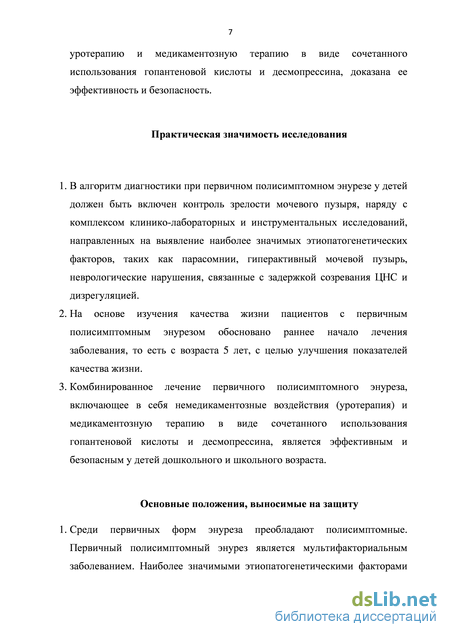 7

уротерапию и медикаментозную терапию в виде сочетанного использования гопантеновой кислоты и десмопрессина, доказана ее эффективность и безопасность.

Практическая значимость исследования

1. В алгоритм диагностики при первичном полисимптомном энурезе у детей должен быть включен контроль зрелости мочевого пузыря, наряду с комплексом клинико-лабораторных и инструментальных исследований, направленных на выявление наиболее значимых этиопатогенетических факторов, таких как парасомнии, гиперактивный мочевой пузырь, неврологические нарушения, связанные с задержкой созревания ЦНС и дизрегуляцией.
2. На основе изучения качества жизни пациентов с первичным полисимптомным энурезом обосновано раннее начало лечения заболевания, то есть с возраста 5 лет, с целью улучшения показателей качества жизни.
3. Комбинированное лечение первичного полисимптомного энуреза, включающее в себя немедикаментозные воздействия (уротерапия) и медикаментозную терапию в виде сочетанного использования гопантеновой кислоты и десмопрессина, является эффективным и безопасным у детей дошкольного и школьного возраста.

Основные положения, выносимые на защиту

1. Среди первичных форм энуреза преобладают полисимптомные. Первичный полисимптомный энурез является мультифакториальным заболеванием. Наиболее значимыми этиопатогенетическими факторами

dsLib.net
библиотека диссертаций